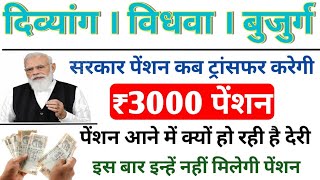 दिव्यांग । विधवा । बुजुर्ग

सरकार पेंशन कब ट्रांसफर करेगी

₹3000 पेंशन

पेंशन आने में क्यों हो रही है देरी

इस बार इन्हें नहीं मिलेगी पेंशन